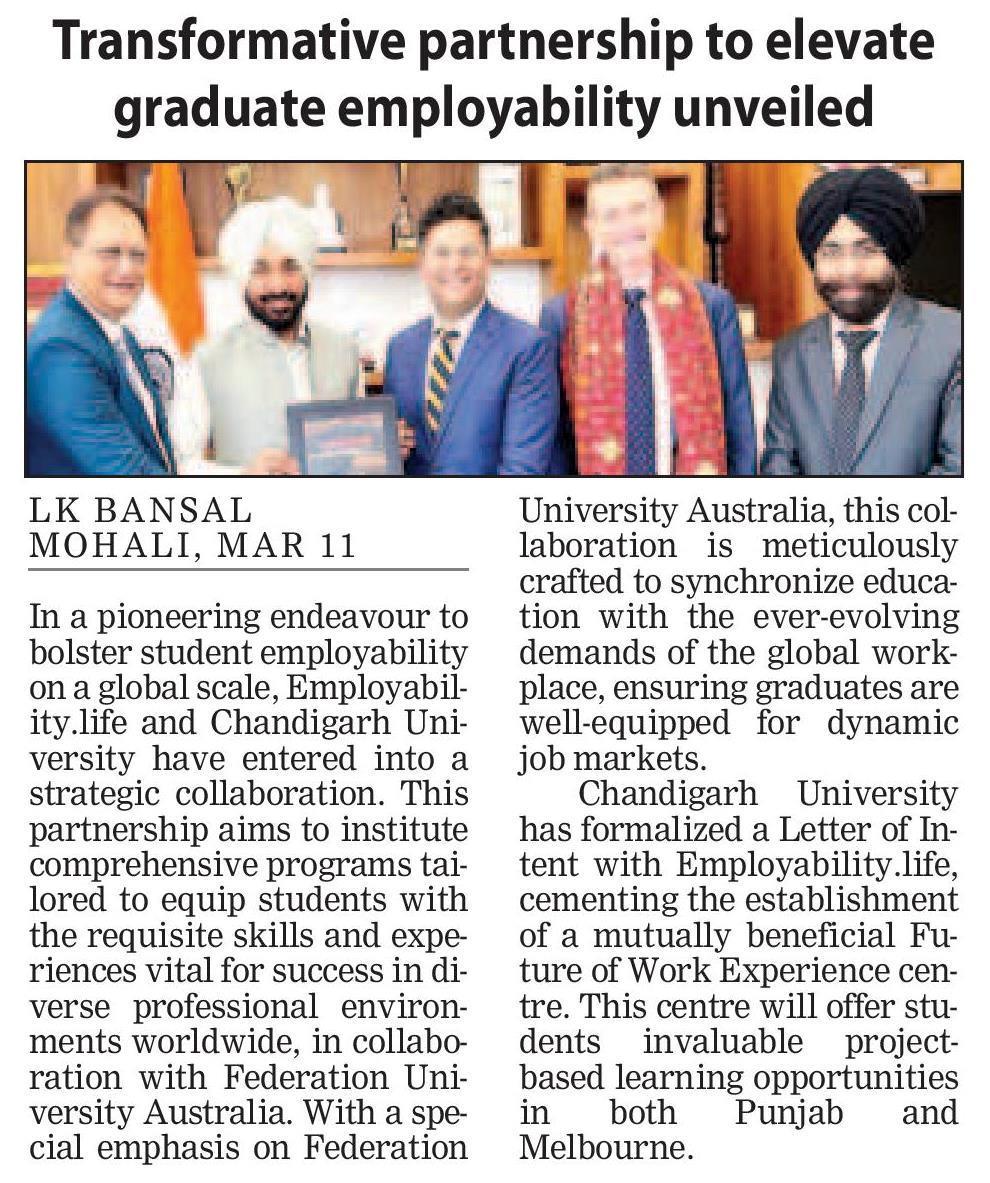 Transformative partnership to elevate graduate employability unveiled

LK BANSAL
MOHALI, MAR 11

In a pioneering endeavour to bolster student employability on a global scale, Employability.life and Chandigarh University have entered into a strategic collaboration. This partnership aims to institute comprehensive programs tailored to equip students with the requisite skills and experiences vital for success in diverse professional environments worldwide, in collaboration with Federation University Australia. With a special emphasis on Federation University Australia, this collaboration is meticulously crafted to synchronize education with the ever-evolving demands of the global workplace, ensuring graduates are well-equipped for dynamic job markets.

Chandigarh University has formalized a Letter of Intent with Employability.life, cementing the establishment of a mutually beneficial Future of Work Experience centre. This centre will offer students invaluable project-based learning opportunities in both Punjab and Melbourne.